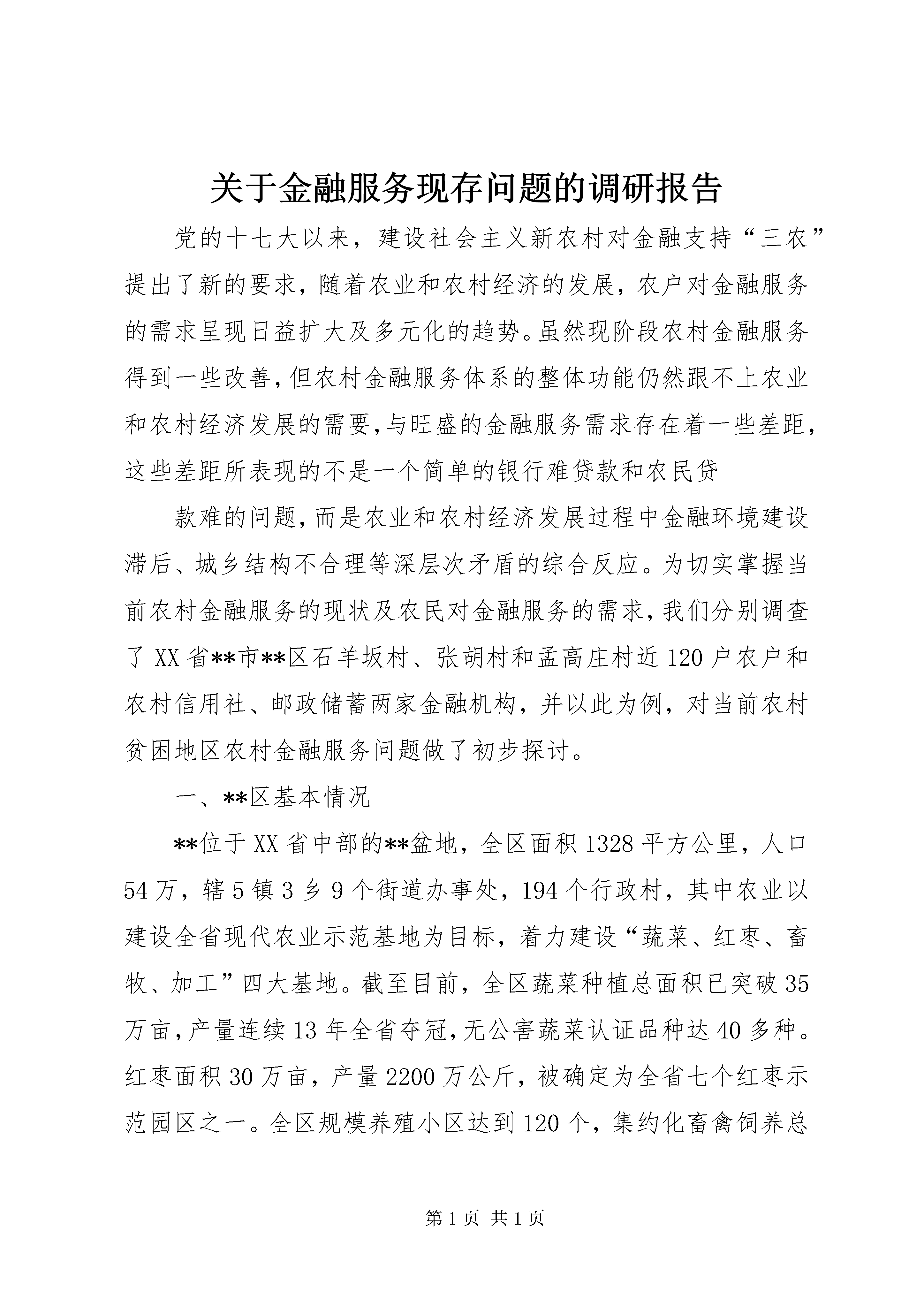 关于金融服务现存问题的调研报告

党的十七大以来，建设社会主义新农村对金融支持“三农”提出了新的要求，随着农业和农村经济的发展，农户对金融服务的需求呈现日益扩大及多元化的趋势。虽然现阶段农村金融服务得到一些改善，但农村金融服务体系的整体功能仍然跟不上农业和农村经济发展的需要，与旺盛的金融服务需求存在着一些差距，这些差距所表现的不是一个简单的银行难贷款和农民贷

款难的问题，而是农业和农村经济发展过程中金融环境建设滞后、城乡结构不合理等深层次矛盾的综合反应。为切实掌握当前农村金融服务的现状及农民对金融服务的需求，我们分别调查了XX省**市**区石羊坂村、张胡村和孟高庄村近120户农户和农村信用社、邮政储蓄两家金融机构，并以此为例，对当前农村贫困地区农村金融服务问题做了初步探讨。

一、**区基本情况

**位于XX省中部的**盆地，全区面积1328平方公里，人口54万，辖5镇3乡9个街道办事处，194个行政村，其中农业以建设全省现代农业示范基地为目标，着力建设“蔬菜、红枣、畜牧、加工”四大基地。截至目前，全区蔬菜种植总面积已突破35万亩，产量连续13年全省夺冠，无公害蔬菜认证品种达40多种。红枣面积30万亩，产量2200万公斤，被确定为全省七个红枣示范园区之一。全区规模养殖小区达到120个，集约化畜禽饲养总

第1页 共1页